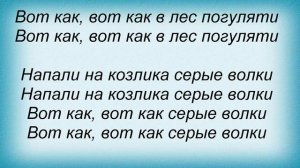 Вот как, вот как в лес погуляти
Вот как, вот как в лес погуляти

Напали на козлика серые волки
Напали на козлика серые волки
Вот как, вот как серые волки
Вот как, вот как серые волки